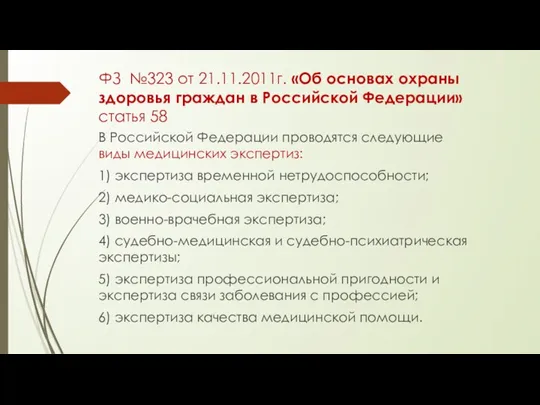 ФЗ №323 от 21.11.2011г. «Об основах охраны здоровья граждан в Российской Федерации» статья 58

В Российской Федерации проводятся следующие виды медицинских экспертиз:

1) экспертиза временной нетрудоспособности;

2) медико-социальная экспертиза;

3) военно-врачебная экспертиза;

4) судебно-медицинская и судебно-психиатрическая экспертизы;

5) экспертиза профессиональной пригодности и экспертиза связи заболевания с профессией;

6) экспертиза качества медицинской помощи.